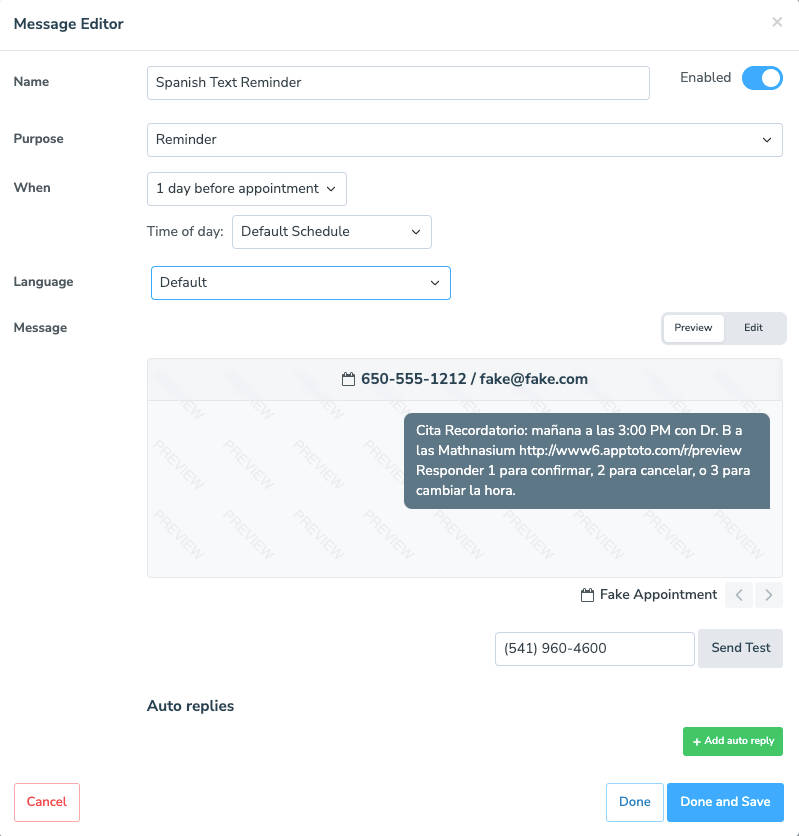 Message Editor

×

Name

Spanish Text Reminder

Enabled

Purpose

Reminder

When

1 day before appointment

Time of day: Default Schedule

Language

Default

Message

Preview Edit

650-555-1212 / fake@fake.com

PREVIEW

Cita Recordatorio: mañana a las 3:00 PM con Dr. B a las Mathnasium http://www6.apptoto.com/r/preview Responder 1 para confirmar, 2 para cancelar, o 3 para cambiar la hora.

Fake Appointment

(541) 960-4600

Send Test

Auto replies

+ Add auto reply

Cancel

Done

Done and Save